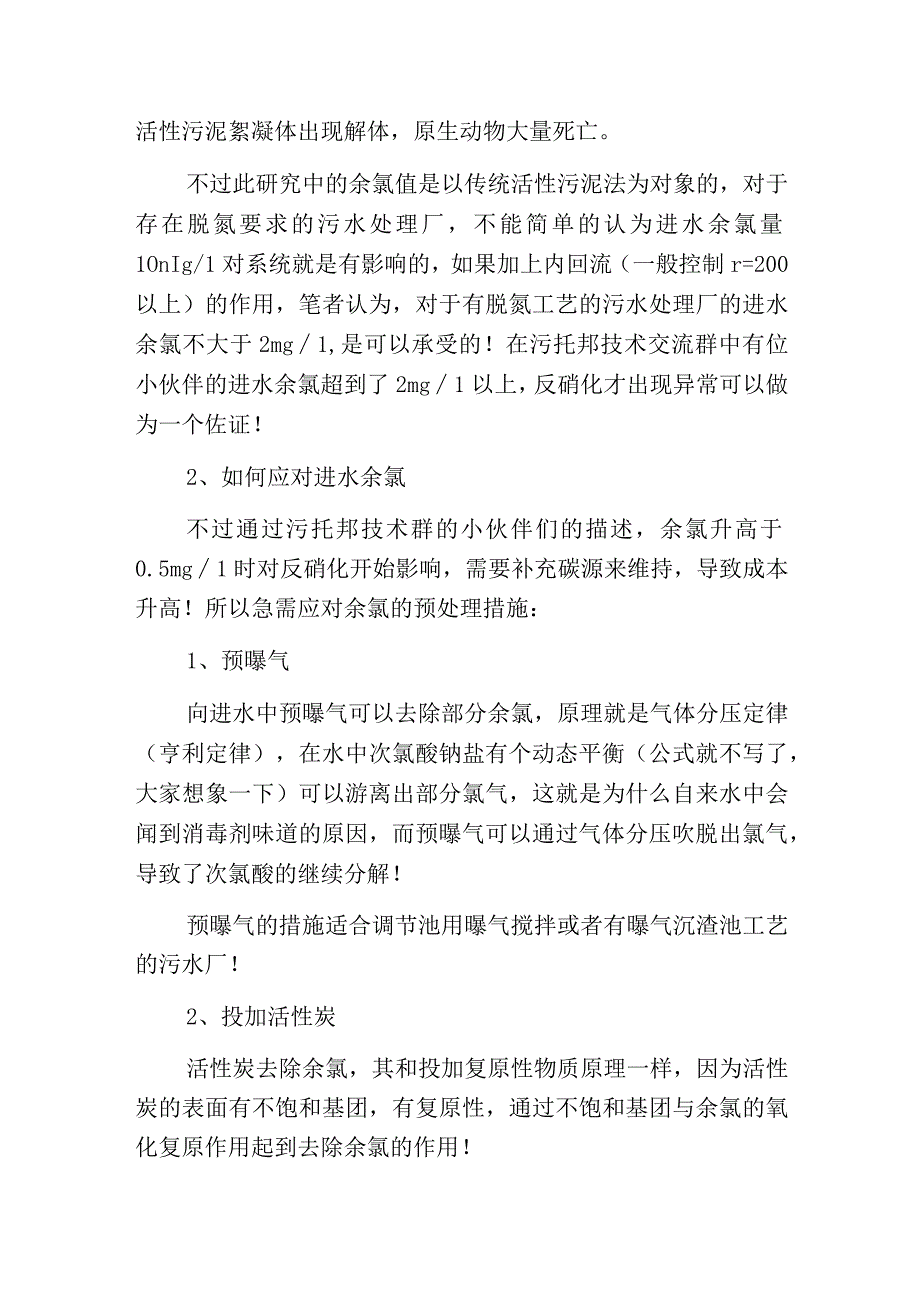 活性污泥絮凝体出现解体，原生动物大量死亡。

不过此研究中的余氯值是以传统活性污泥法为对象的，对于存在脱氮要求的污水处理厂，不能简单的认为进水余氯量10nIg/1对系统就是有影响的，如果加上内回流（一般控制r=200以上）的作用，笔者认为，对于有脱氮工艺的污水处理厂的进水余氯不大于2mg／1,是可以承受的！在污托邦技术交流群中有位小伙伴的进水余氯超到了2mg／1以上，反硝化才出现异常可以做为一个佐证！

2、如何应对进水余氯

不过通过污托邦技术群的小伙伴们的描述，余氯升高于0.5mg／1时对反硝化开始影响，需要补充碳源来维持，导致成本升高！所以急需应对余氯的预处理措施：

1、预曝气

向进水中预曝气可以去除部分余氯，原理就是气体分压定律（亨利定律），在水中次氯酸钠盐有个动态平衡（公式就不写了，大家想象一下）可以游离出部分氯气，这就是为什么自来水中会闻到消毒剂味道的原因，而预曝气可以通过气体分压吹脱出氯气，导致了次氯酸的继续分解！

预曝气的措施适合调节池用曝气搅拌或者有曝气沉渣池工艺的污水厂！

2、投加活性炭

活性炭去除余氯，其和投加复原性物质原理一样，因为活性炭的表面有不饱和基团，有复原性，通过不饱和基团与余氯的氧化复原作用起到去除余氯的作用！